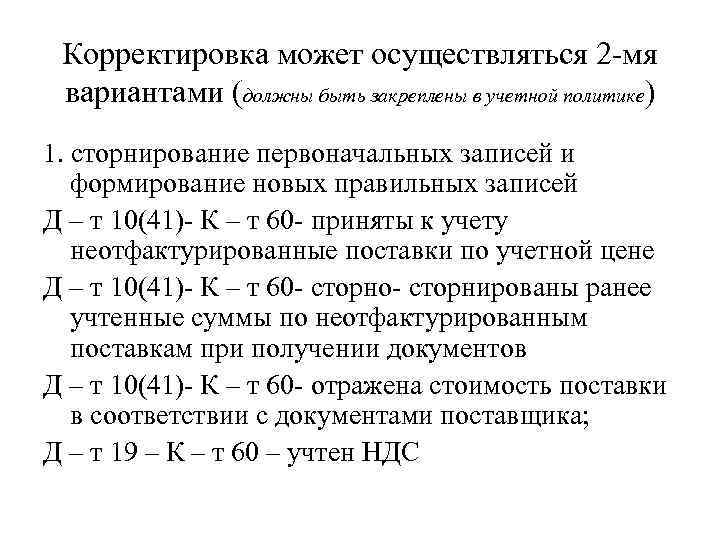 Корректировка может осуществляться 2-мя вариантами (должны быть закреплены в учетной политике)

1. сторнирование первоначальных записей и формирование новых правильных записей

Д – т 10(41)- К – т 60- приняты к учету неотфактурированные поставки по учетной цене

Д – т 10(41)- К – т 60- сторно- сторнированы ранее учтенные суммы по неотфактурированным поставкам при получении документов

Д – т 10(41)- К – т 60- отражена стоимость поставки в соответствии с документами поставщика;

Д – т 19 – К – т 60 – учтен НДС